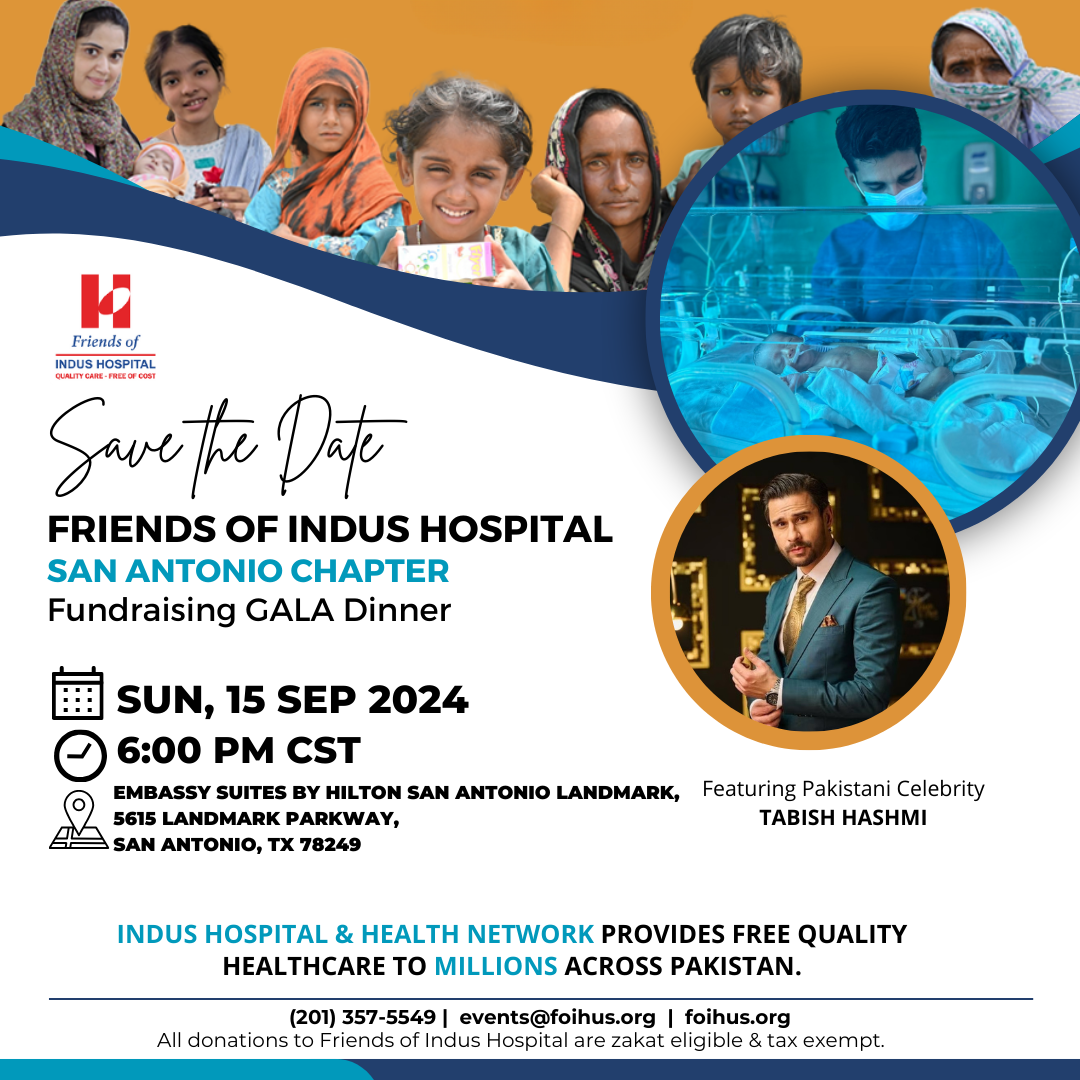 Friends of
INDUS HOSPITAL
QUALITY CARE - FREE OF COST

Save the Date

FRIENDS OF INDUS HOSPITAL
SAN ANTONIO CHAPTER
Fundraising GALA Dinner

SUN, 15 SEP 2024
6:00 PM CST
EMBASSY SUITES BY HILTON SAN ANTONIO LANDMARK, 5615 LANDMARK PARKWAY, SAN ANTONIO, TX 78249

Featuring Pakistani Celebrity
TABISH HASHMI

INDUS HOSPITAL & HEALTH NETWORK PROVIDES FREE QUALITY HEALTHCARE TO MILLIONS ACROSS PAKISTAN.

(201) 357-5549 | events@foihus.org | foihus.org
All donations to Friends of Indus Hospital are zakat eligible & tax exempt.